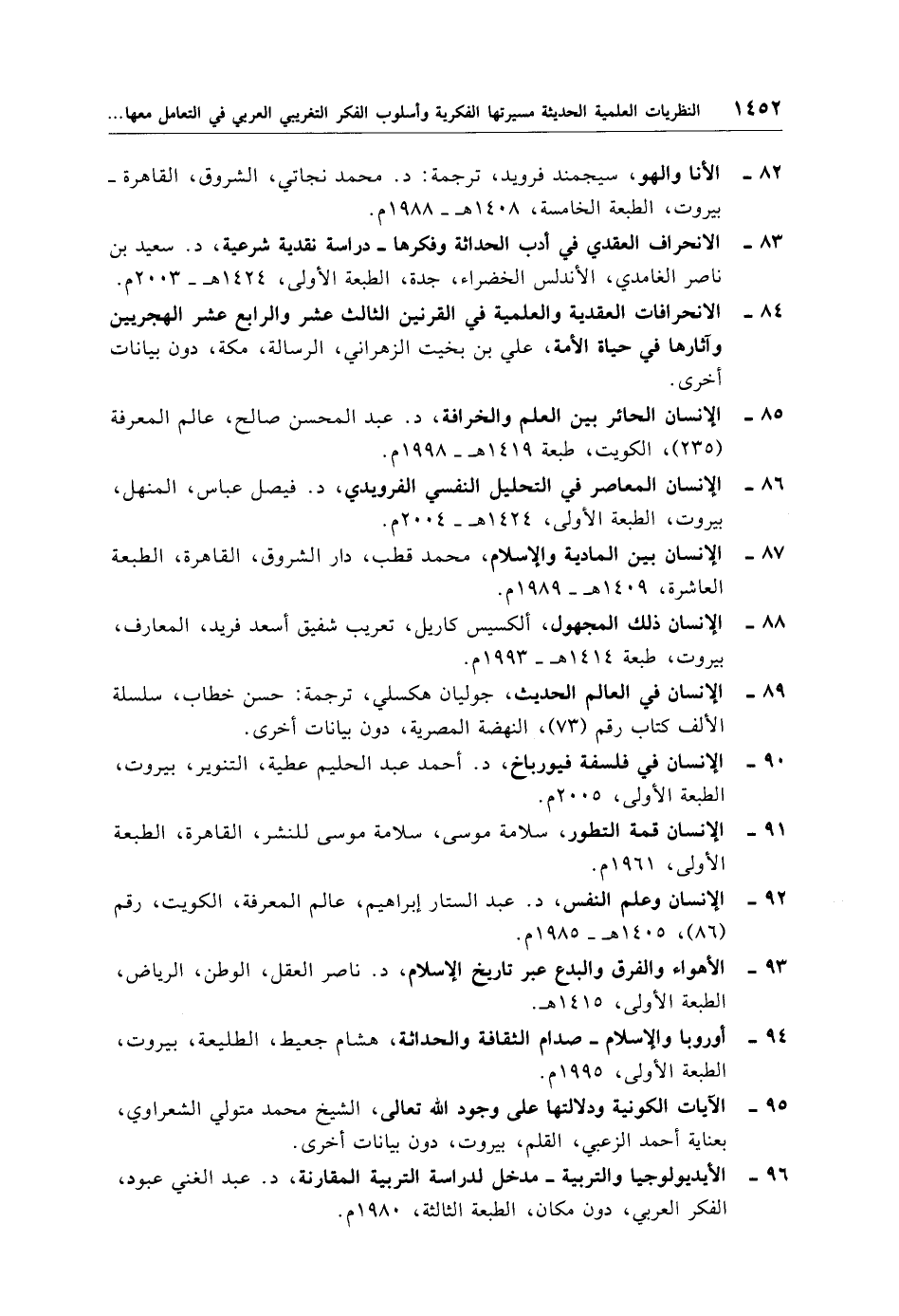 ١٤٥٢ النظريات العلمية الحديثة مسيرتها الفكرية وأسلوب الفكر التغريبي العربي في التعامل معها...

٨٢ ـ الأنا والهو، سيجمند فرويد، ترجمة: د. محمد نجاتي، الشروق، القاهرة ـ بيروت، الطبعة الخامسة، ١٤٠٨هـ ـ ١٩٨٨م.

٨٣ ـ الانحراف العقدي في أدب الحداثة وفكرها ـ دراسة نقدية شرعية، د. سعيد بن ناصر الغامدي، الأندلس الخضراء، جدة، الطبعة الأولى، ١٤٢٤هـ ـ ٢٠٠٣م.

٨٤ ـ الانحرافات العقدية والعلمية في القرنين الثالث عشر والرابع عشر الهجريين وآثارها في حياة الأمة، علي بن بخيت الزهراني، الرسالة، مكة، دون بيانات أخرى.

٨٥ ـ الإنسان الحائر بين العلم والخرافة، د. عبد المحسن صالح، عالم المعرفة (٢٣٥)، الكويت، طبعة ١٤١٩هـ ـ ١٩٩٨م.

٨٦ ـ الإنسان المعاصر في التحليل النفسي الفرويدي، د. فيصل عباس، المنهل، بيروت، الطبعة الأولى، ١٤٢٤هـ ـ ٢٠٠٤م.

٨٧ ـ الإنسان بين المادية والإسلام، محمد قطب، دار الشروق، القاهرة، الطبعة العاشرة، ١٤٠٩هـ ـ ١٩٨٩م.

٨٨ ـ الإنسان ذلك المجهول، ألكسيس كاريل، تعريب شفيق أسعد فريد، المعارف، بيروت، طبعة ١٤١٤هـ ـ ١٩٩٣م.

٨٩ ـ الإنسان في العالم الحديث، جوليان هكسلي، ترجمة: حسن خطاب، سلسلة الألف كتاب رقم (٧٣)، النهضة المصرية، دون بيانات أخرى.

٩٠ ـ الإنسان في فلسفة فيورباخ، د. أحمد عبد الحليم عطية، التنوير، بيروت، الطبعة الأولى، ٢٠٠٥م.

٩١ ـ الإنسان قمة التطور، سلامة موسى، سلامة موسى للنشر، القاهرة، الطبعة الأولى، ١٩٦١م.

٩٢ ـ الإنسان وعلم النفس، د. عبد الستار إبراهيم، عالم المعرفة، الكويت، رقم (٨٦)، ١٤٠٥هـ ـ ١٩٨٥م.

٩٣ ـ الأهواء والفرق والبدع عبر تاريخ الإسلام، د. ناصر العقل، الوطن، الرياض، الطبعة الأولى، ١٤١٥هـ.

٩٤ ـ أوروبا والإسلام ـ صدام الثقافة والحداثة، هشام جعيط، الطليعة، بيروت، الطبعة الأولى، ١٩٩٥م.

٩٥ ـ الآيات الكونية ودلالتها على وجود الله تعالى، الشيخ محمد متولي الشعراوي، بعناية أحمد الزعبي، القلم، بيروت، دون بيانات أخرى.

٩٦ ـ الأيديولوجيا والتربية ـ مدخل لدراسة التربية المقارنة، د. عبد الغني عبود، الفكر العربي، دون مكان، الطبعة الثالثة، ١٩٨٠م.